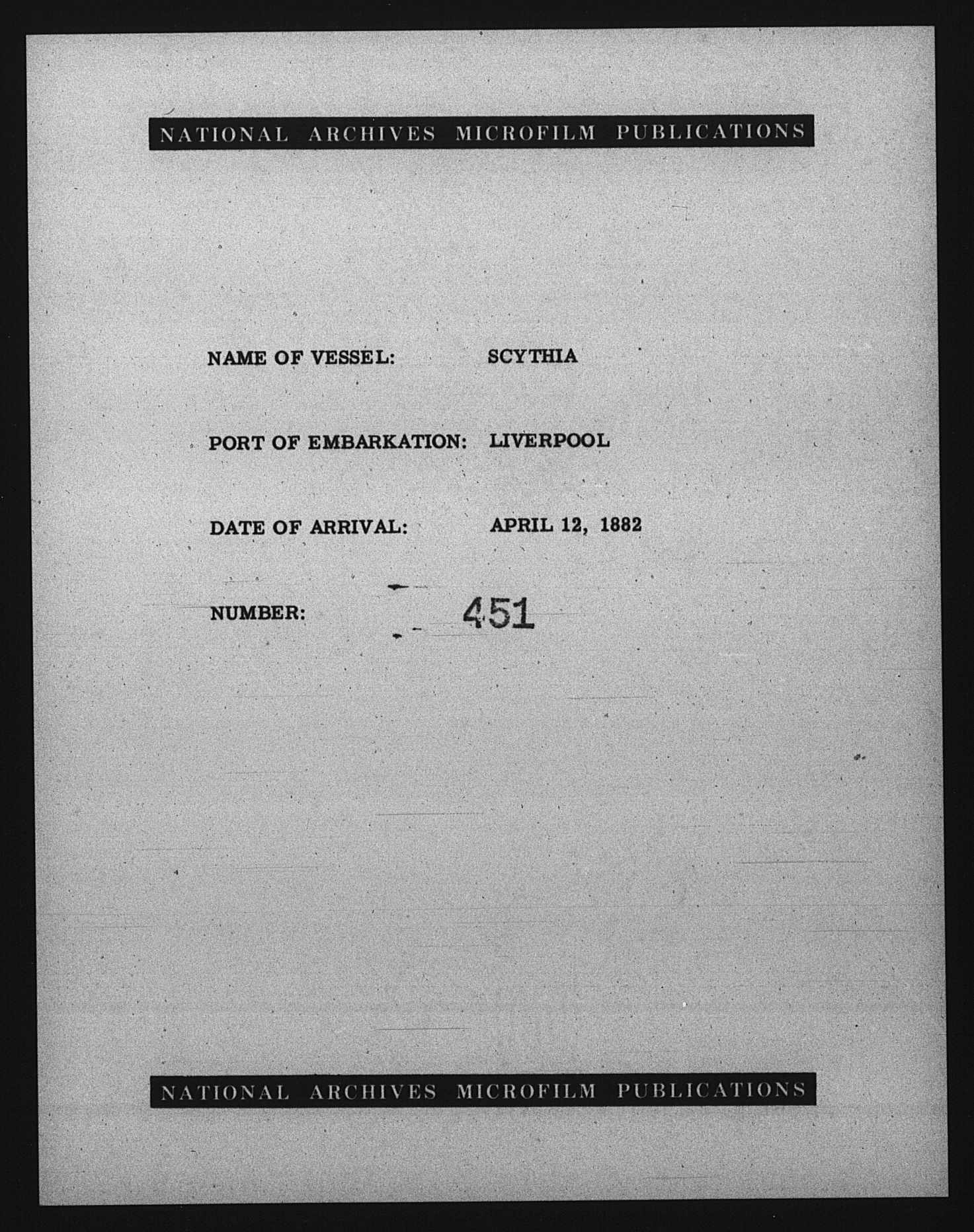 NATIONAL ARCHIVES MICROFILM PUBLICATIONS

NAME OF VESSEL: SCYTHIA

PORT OF EMBARKATION: LIVERPOOL

DATE OF ARRIVAL: APRIL 12, 1882

NUMBER: 451

NATIONAL ARCHIVES MICROFILM PUBLICATIONS